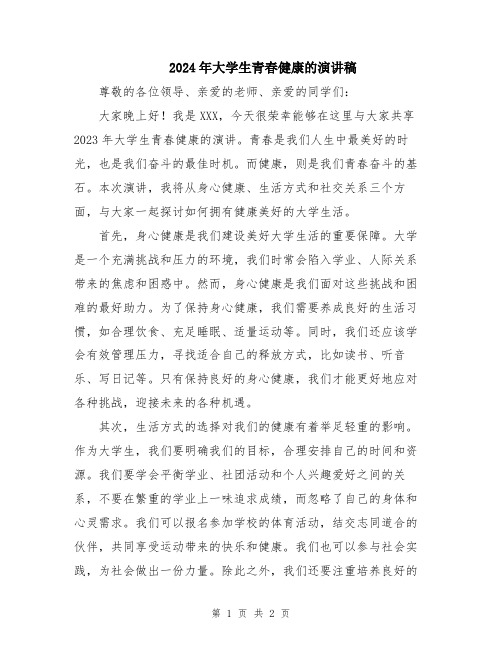 2024年大学生青春健康的演讲稿

尊敬的各位领导、亲爱的老师、亲爱的同学们：

大家晚上好！我是XXX，今天很荣幸能够在这里与大家共享2023年大学生青春健康的演讲。青春是我们人生中最美好的时光，也是我们奋斗的最佳时机。而健康，则是我们青春奋斗的基石。本次演讲，我将从身心健康、生活方式和社交关系三个方面，与大家一起探讨如何拥有健康美好的大学生活。

首先，身心健康是我们建设美好大学生活的重要保障。大学是一个充满挑战和压力的环境，我们时常会陷入学业、人际关系带来的焦虑和困惑中。然而，身心健康是我们面对这些挑战和困难的最好助力。为了保持身心健康，我们需要养成良好的生活习惯，如合理饮食、充足睡眠、适量运动等。同时，我们还应该学会有效管理压力，寻找适合自己的释放方式，比如读书、听音乐、写日记等。只有保持良好的身心健康，我们才能更好地应对各种挑战，迎接未来的各种机遇。

其次，生活方式的选择对我们的健康有着举足轻重的影响。作为大学生，我们要明确我们的目标，合理安排自己的时间和资源。我们要学会平衡学业、社团活动和个人兴趣爱好之间的关系，不要在繁重的学业上一味追求成绩，而忽略了自己的身体和心灵需求。我们可以报名参加学校的体育活动，结交志同道合的伙伴，共同享受运动带来的快乐和健康。我们也可以参与社会实践，为社会做出一份力量。除此之外，我们还要注重培养良好的

第 1 页 共 2 页